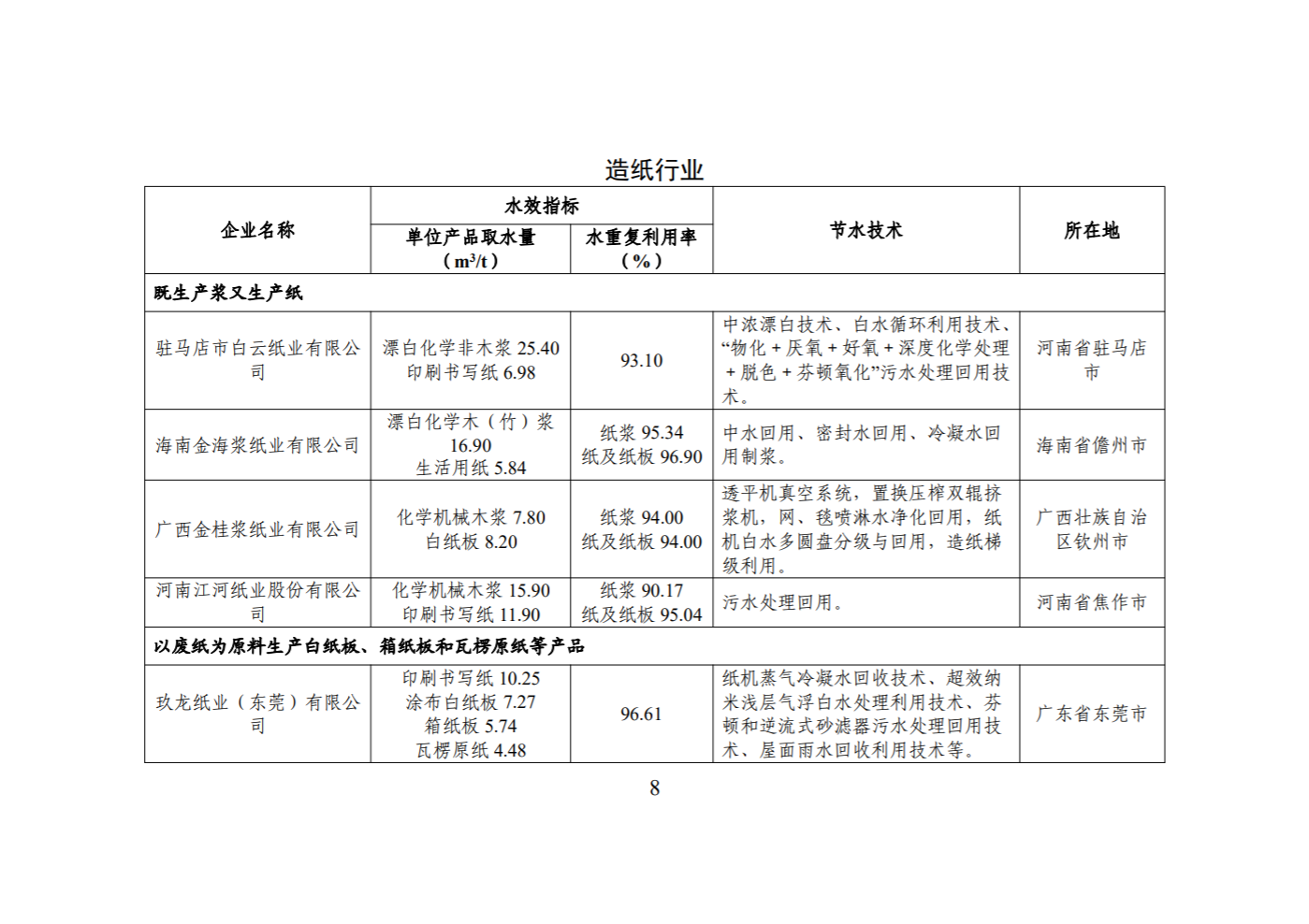 造纸行业

| 企业名称 | 水效指标 单位产品取水量（$m^3/t$） | 水效指标 水重复利用率（%） | 节水技术 | 所在地 |
|---|---|---|---|---|
| 既生产浆又生产纸 | | | | |
| 驻马店市白云纸业有限公司 | 漂白化学非木浆 25.40 印刷书写纸 6.98 | 93.10 | 中浓漂白技术、白水循环利用技术、“物化＋厌氧＋好氧＋深度化学处理＋脱色＋芬顿氧化”污水处理回用技术。 | 河南省驻马店市 |
| 海南金海浆纸业有限公司 | 漂白化学木（竹）浆 16.90 生活用纸 5.84 | 纸浆 95.34 纸及纸板 96.90 | 中水回用、密封水回用、冷凝水回用制浆。 | 海南省儋州市 |
| 广西金桂浆纸业有限公司 | 化学机械木浆 7.80 白纸板 8.20 | 纸浆 94.00 纸及纸板 94.00 | 透平机真空系统，置换压榨双辊挤浆机，网、毯喷淋水净化回用，纸机白水多圆盘分级与回用，造纸梯级利用。 | 广西壮族自治区钦州市 |
| 河南江河纸业股份有限公司 | 化学机械木浆 15.90 印刷书写纸 11.90 | 纸浆 90.17 纸及纸板 95.04 | 污水处理回用。 | 河南省焦作市 |
| 以废纸为原料生产白纸板、箱纸板和瓦楞原纸等产品 | | | | |
| 玖龙纸业（东莞）有限公司 | 印刷书写纸 10.25 涂布白纸板 7.27 箱纸板 5.74 瓦楞原纸 4.48 | 96.61 | 纸机蒸气冷凝水回收技术、超效纳米浅层气浮白水处理利用技术、芬顿和逆流式砂滤器污水处理回用技术、屋面雨水回收利用技术等。 | 广东省东莞市 |

8